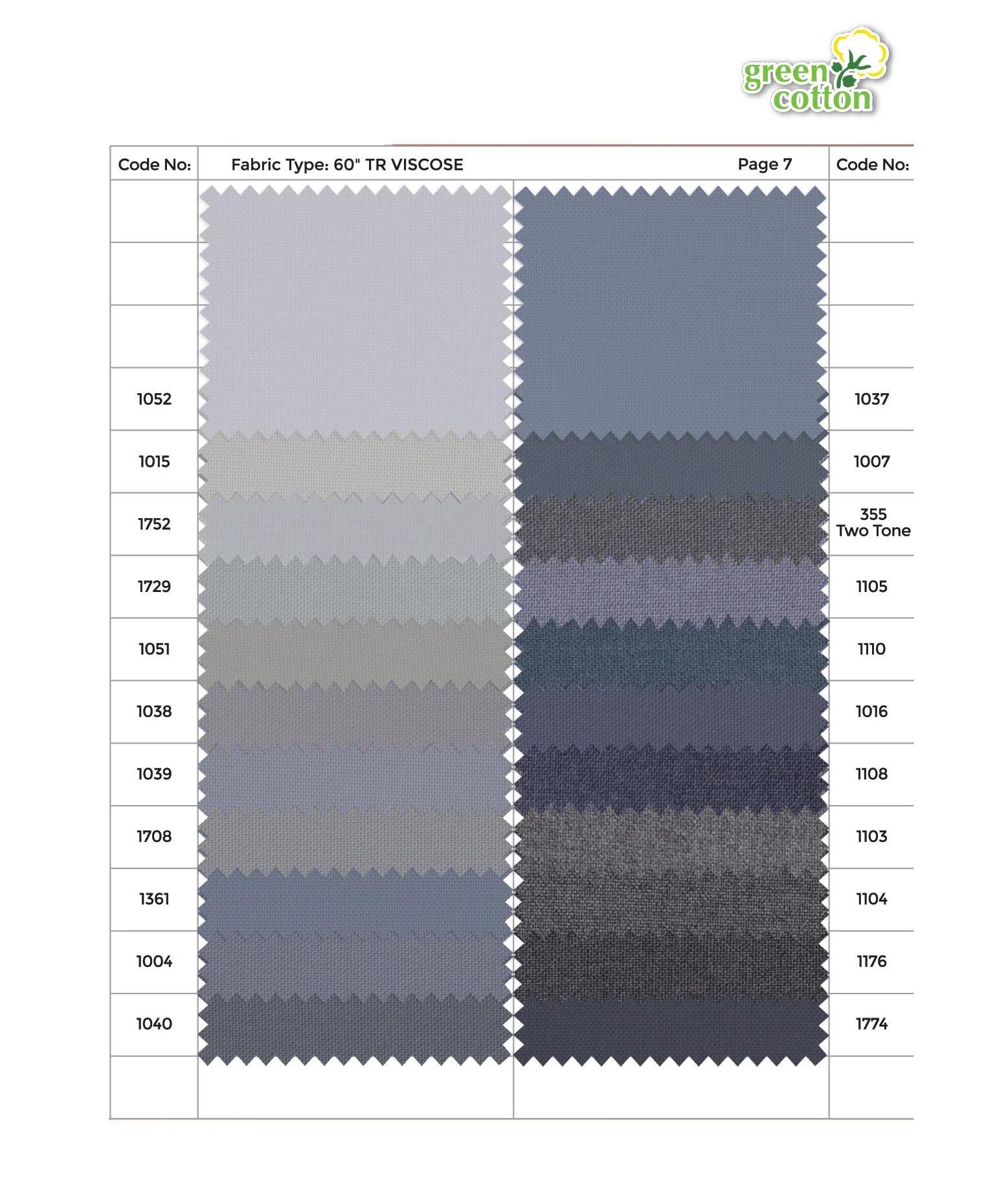 green cotton

Code No:

Fabric Type: 60" TR VISCOSE

Page 7

Code No:

1052
1015
1752
1729
1051
1038
1039
1708
1361
1004
1040

1037
1007
355
Two Tone
1105
1110
1016
1108
1103
1104
1176
1774